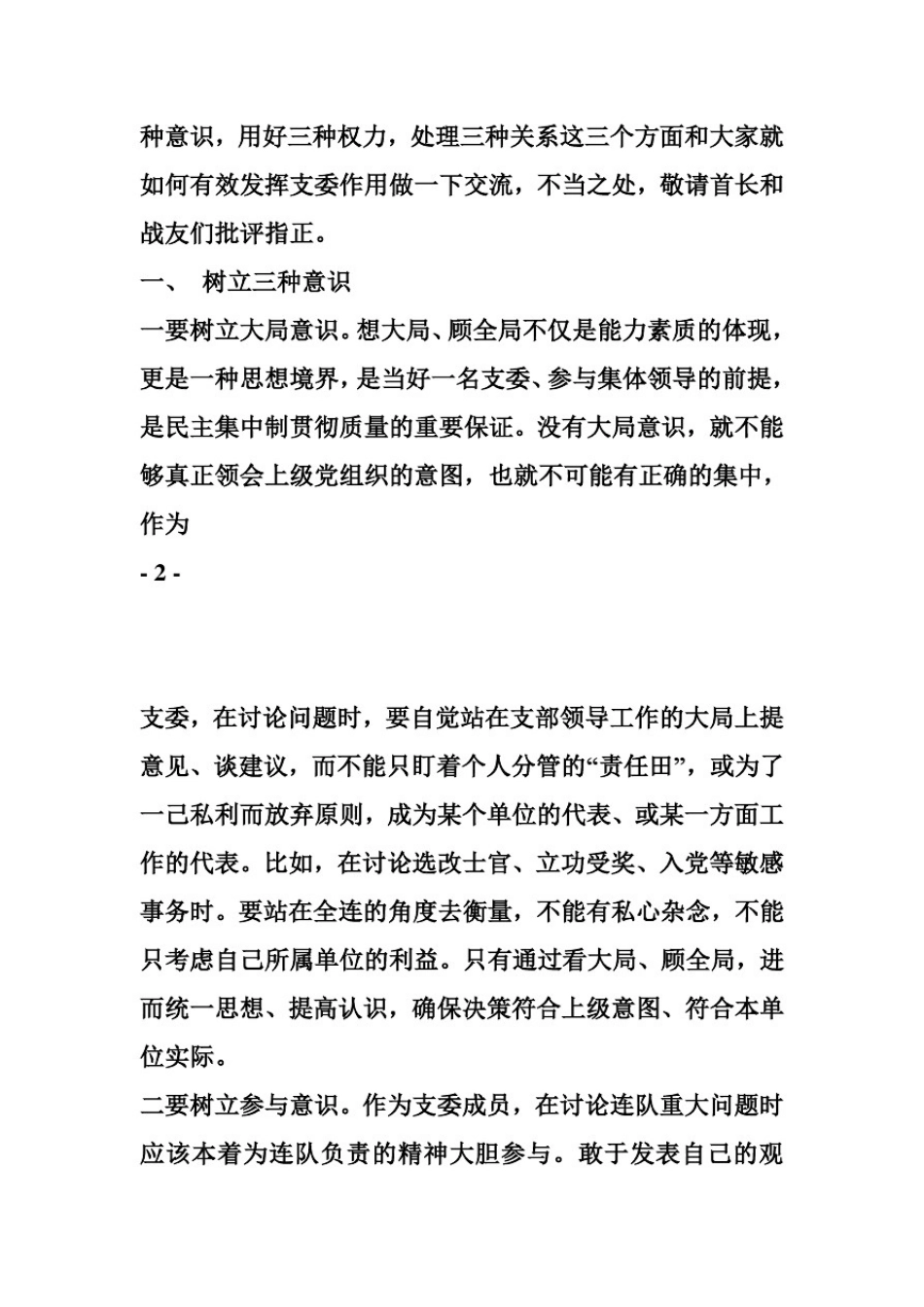 种意识，用好三种权力，处理三种关系这三个方面和大家就如何有效发挥支委作用做一下交流，不当之处，敬请首长和战友们批评指正。

一、 树立三种意识

一要树立大局意识。想大局、顾全局不仅是能力素质的体现，更是一种思想境界，是当好一名支委、参与集体领导的前提，是民主集中制贯彻质量的重要保证。没有大局意识，就不能够真正领会上级党组织的意图，也就不可能有正确的集中，作为

- 2 -

支委，在讨论问题时，要自觉站在支部领导工作的大局上提意见、谈建议，而不能只盯着个人分管的“责任田”，或为了一己私利而放弃原则，成为某个单位的代表、或某一方面工作的代表。比如，在讨论选改士官、立功受奖、入党等敏感事务时。要站在全连的角度去衡量，不能有私心杂念，不能只考虑自己所属单位的利益。只有通过看大局、顾全局，进而统一思想、提高认识，确保决策符合上级意图、符合本单位实际。

二要树立参与意识。作为支委成员，在讨论连队重大问题时应该本着为连队负责的精神大胆参与。敢于发表自己的观